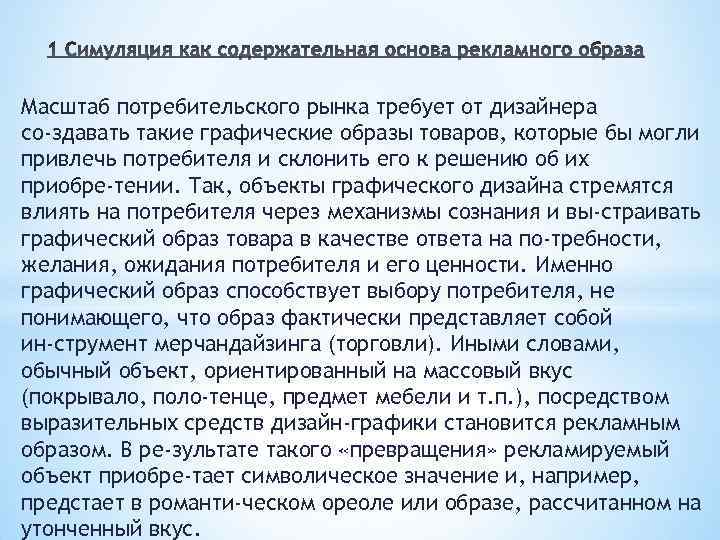 1 Симуляция как содержательная основа рекламного образа

Масштаб потребительского рынка требует от дизайнера со-здавать такие графические образы товаров, которые бы могли привлечь потребителя и склонить его к решению об их приобре-тении. Так, объекты графического дизайна стремятся влиять на потребителя через механизмы сознания и вы-страивать графический образ товара в качестве ответа на по-требности, желания, ожидания потребителя и его ценности. Именно графический образ способствует выбору потребителя, не понимающего, что образ фактически представляет собой ин-струмент мерчандайзинга (торговли). Иными словами, обычный объект, ориентированный на массовый вкус (покрывало, поло-тенце, предмет мебели и т.п.), посредством выразительных средств дизайн-графики становится рекламным образом. В ре-зультате такого «превращения» рекламируемый объект приобре-тает символическое значение и, например, предстает в романти-ческом ореоле или образе, рассчитанном на утонченный вкус.